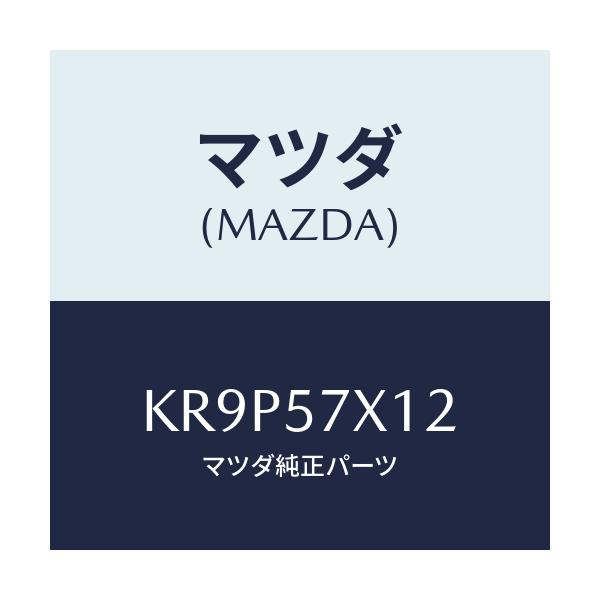 マツダ
(MAZDA)

KR9P57X12
マツダ純正パーツ